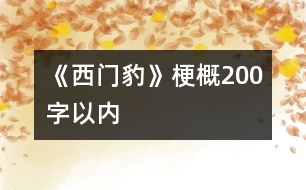 《西门豹》梗概200字以内